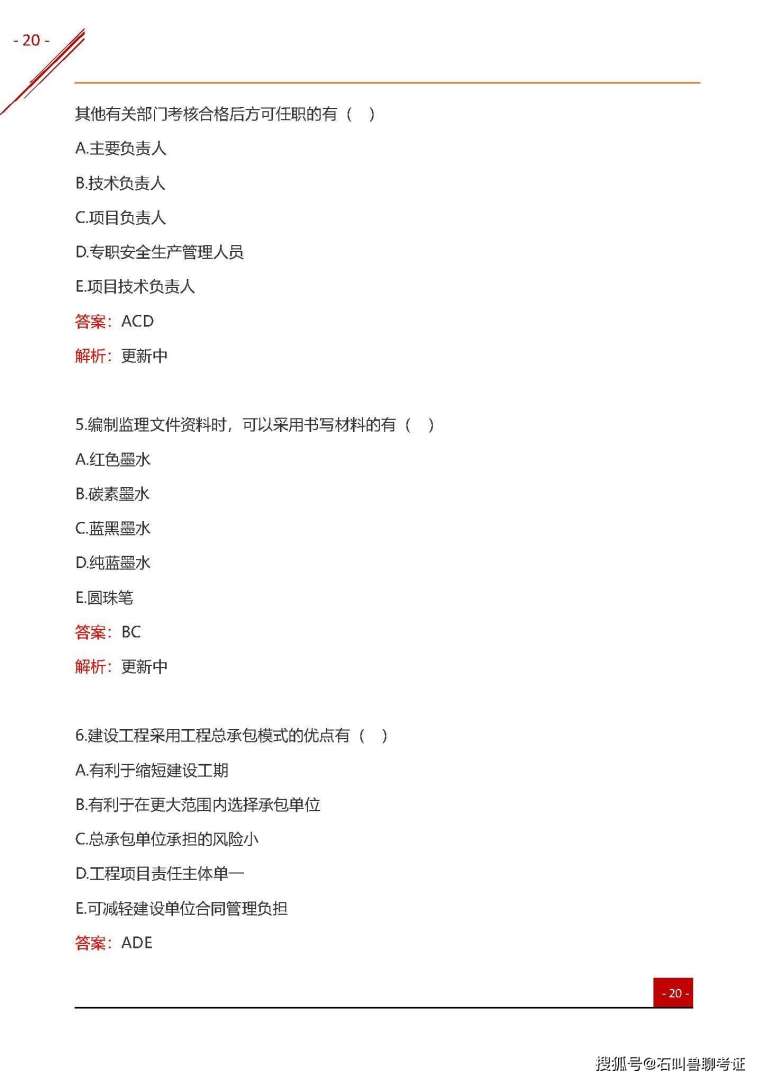 - 20 -

其他有关部门考核合格后方可任职的有（ ）

A.主要负责人

B.技术负责人

C.项目负责人

D.专职安全生产管理人员

E.项目技术负责人

答案：ACD

解析：更新中

5.编制监理文件资料时，可以采用书写材料的有（ ）

A.红色墨水

B.碳素墨水

C.蓝黑墨水

D.纯蓝墨水

E.圆珠笔

答案：BC

解析：更新中

6.建设工程采用工程总承包模式的优点有（ ）

A.有利于缩短建设工期

B.有利于在更大范围内选择承包单位

C.总承包单位承担的风险小

D.工程项目责任主体单一

E.可减轻建设单位合同管理负担

答案：ADE

- 20 -

搜狐号@石叫兽聊考证